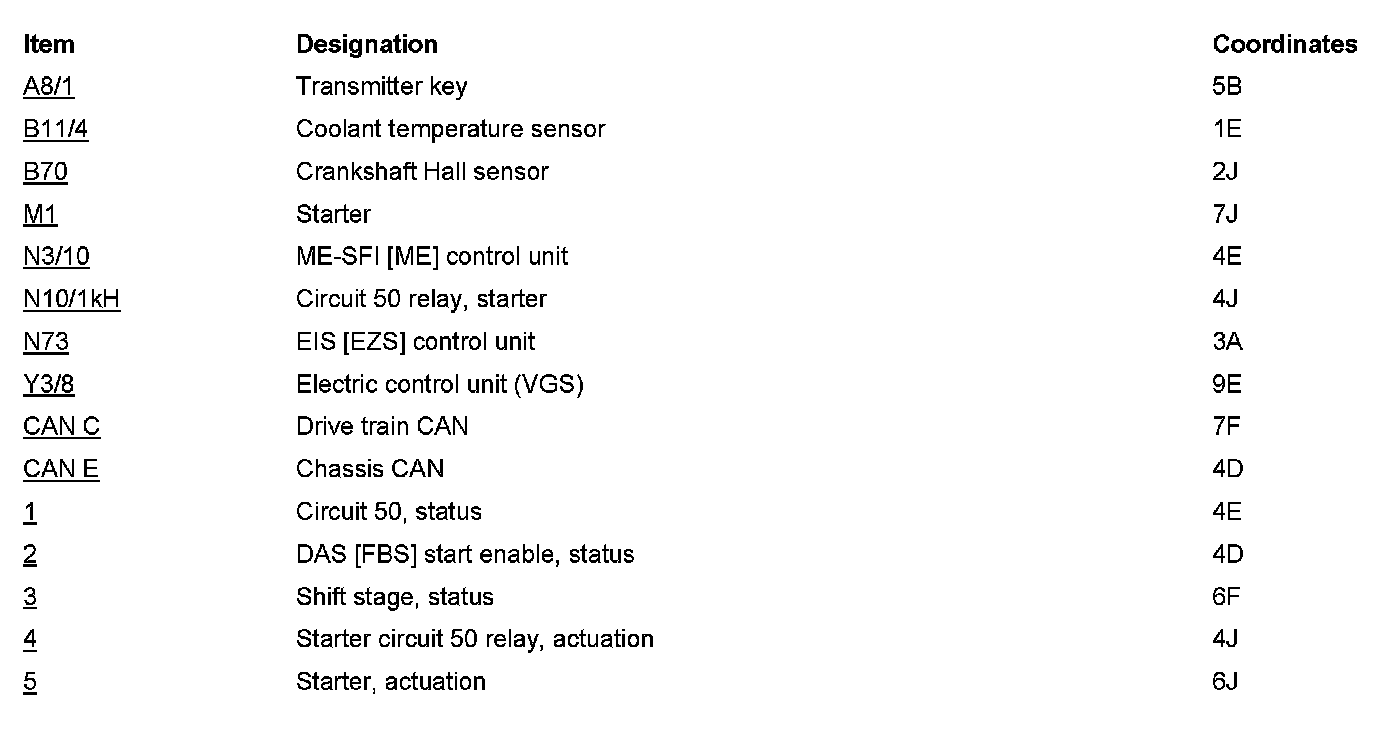 | Item | Designation | Coordinates |
|---|---|---|
| A8/1 | Transmitter key | 5B |
| B11/4 | Coolant temperature sensor | 1E |
| B70 | Crankshaft Hall sensor | 2J |
| M1 | Starter | 7J |
| N3/10 | ME-SFI [ME] control unit | 4E |
| N10/1kH | Circuit 50 relay, starter | 4J |
| N73 | EIS [EZS] control unit | 3A |
| Y3/8 | Electric control unit (VGS) | 9E |
| CAN C | Drive train CAN | 7F |
| CAN E | Chassis CAN | 4D |
| 1 | Circuit 50, status | 4E |
| 2 | DAS [FBS] start enable, status | 4D |
| 3 | Shift stage, status | 6F |
| 4 | Starter circuit 50 relay, actuation | 4J |
| 5 | Starter, actuation | 6J |